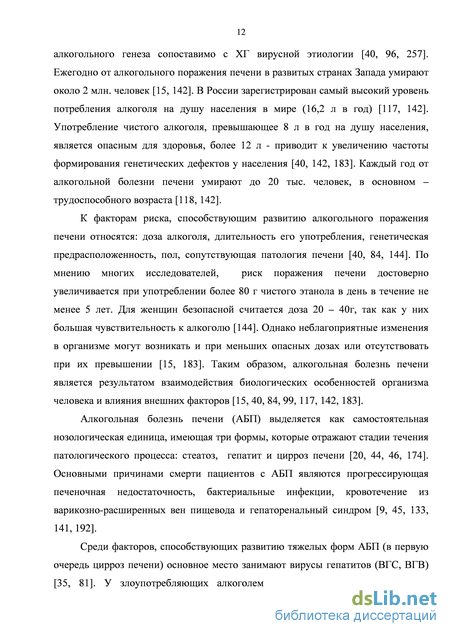 12

алкогольного генеза сопоставимо с ХГ вирусной этиологии [40, 96, 257]. Ежегодно от алкогольного поражения печени в развитых странах Запада умирают около 2 млн. человек [15, 142]. В России зарегистрирован самый высокий уровень потребления алкоголя на душу населения в мире (16,2 л в год) [117, 142]. Употребление чистого алкоголя, превышающее 8 л в год на душу населения, является опасным для здоровья, более 12 л - приводит к увеличению частоты формирования генетических дефектов у населения [40, 142, 183]. Каждый год от алкогольной болезни печени умирают до 20 тыс. человек, в основном – трудоспособного возраста [118, 142].

К факторам риска, способствующим развитию алкогольного поражения печени относятся: доза алкоголя, длительность его употребления, генетическая предрасположенность, пол, сопутствующая патология печени [40, 84, 144]. По мнению многих исследователей, риск поражения печени достоверно увеличивается при употреблении более 80 г чистого этанола в день в течение не менее 5 лет. Для женщин безопасной считается доза 20 – 40г, так как у них большая чувствительность к алкоголю [144]. Однако неблагоприятные изменения в организме могут возникать и при меньших опасных дозах или отсутствовать при их превышении [15, 183]. Таким образом, алкогольная болезнь печени является результатом взаимодействия биологических особенностей организма человека и влияния внешних факторов [15, 40, 84, 99, 117, 142, 183].

Алкогольная болезнь печени (АБП) выделяется как самостоятельная нозологическая единица, имеющая три формы, которые отражают стадии течения патологического процесса: стеатоз, гепатит и цирроз печени [20, 44, 46, 174]. Основными причинами смерти пациентов с АБП являются прогрессирующая печеночная недостаточность, бактериальные инфекции, кровотечение из варикозно-расширенных вен пищевода и гепаторенальный синдром [9, 45, 133, 141, 192].

Среди факторов, способствующих развитию тяжелых форм АБП (в первую очередь цирроз печени) основное место занимают вирусы гепатитов (ВГС, ВГВ) [35, 81]. У злоупотребляющих алкоголем

dsLib.net
библиотека диссертаций